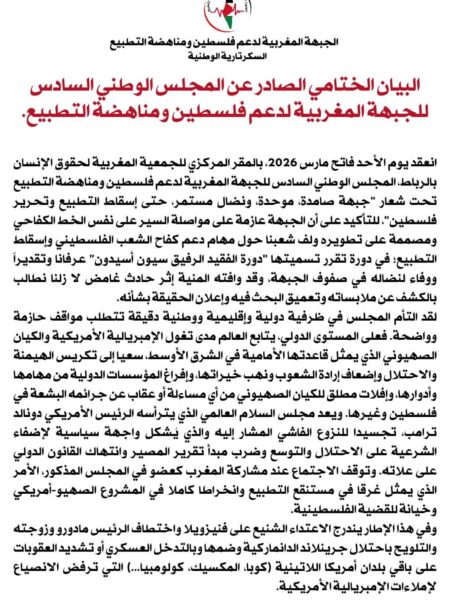 الجبهة المغربية لدعم فلسطين ومناهضة التطبيع
السكرتارية الوطنية

البيان الختامي الصادر عن المجلس الوطني السادس للجبهة المغربية لدعم فلسطين ومناهضة التطبيع.

انعقد يوم الأحد فاتح مارس 2026، بالمقر المركزي للجمعية المغربية لحقوق الإنسان بالرباط، المجلس الوطني السادس للجبهة المغربية لدعم فلسطين ومناهضة التطبيع تحت شعار "جبهة صامدة، موحدة، ونضال مستمر، حتى إسقاط التطبيع وتحرير فلسطين"، للتأكيد على أن الجبهة عازمة على مواصلة السير على نفس الخط الكفاحي ومصممة على تطويره ولف شعبنا حول مهام دعم كفاح الشعب الفلسطيني وإسقاط التطبيع؛ في دورة تقرر تسميتها "دورة الفقيد الرفيق سيون أسيدون" عرفانا وتقديراً ووفاء لنضاله في صفوف الجبهة، وقد وافته المنية إثر حادث غامض لا زلنا نطالب بالكشف عن ملابساته وتعميق البحث فيه وإعلان الحقيقة بشأنه.
لقد التأم المجلس في ظرفية دولية وإقليمية ووطنية دقيقة تتطلب مواقف حازمة وواضحة. فعلى المستوى الدولي، يتابع العالم مدى تغول الإمبريالية الأمريكية والكيان الصهيوني الذي يمثل قاعدتها الأمامية في الشرق الأوسط، سعيا إلى تكريس الهيمنة والاحتلال وإضعاف إرادة الشعوب ونهب خيراتها، وإفراغ المؤسسات الدولية من مهامها وأدوارها، وإفلات مطلق للكيان الصهيوني من أي مساءلة أو عقاب عن جرائمه البشعة في فلسطين وغيرها. ويعد مجلس السلام العالمي الذي يترأسه الرئيس الأمريكي دونالد ترامب، تجسيدا للنزوع الفاشي المشار إليه والذي يشكل واجهة سياسية لإضفاء الشرعية على الاحتلال والتوسع وضرب مبدأ تقرير المصير وانتهاك القانون الدولي على علاته. وتوقف الاجتماع عند مشاركة المغرب كعضو في المجلس المذكور، الأمر الذي يمثل غرقا في مستنقع التطبيع وانخراطا كاملا في المشروع الصهيو-أمريكي وخيانة للقضية الفلسطينية.
وفي هذا الإطار يندرج الاعتداء الشنيع على فنيزويلا واختطاف الرئيس مادورو وزوجته والتلويح باحتلال جرينلاند الدانماركية وضمها وبالتدخل العسكري أو تشديد العقوبات على باقي بلدان أمريكا اللاتينية (كوبا، المكسيك، كولومبيا...) التي ترفض الانصياع لإملاءات الإمبريالية الأمريكية.